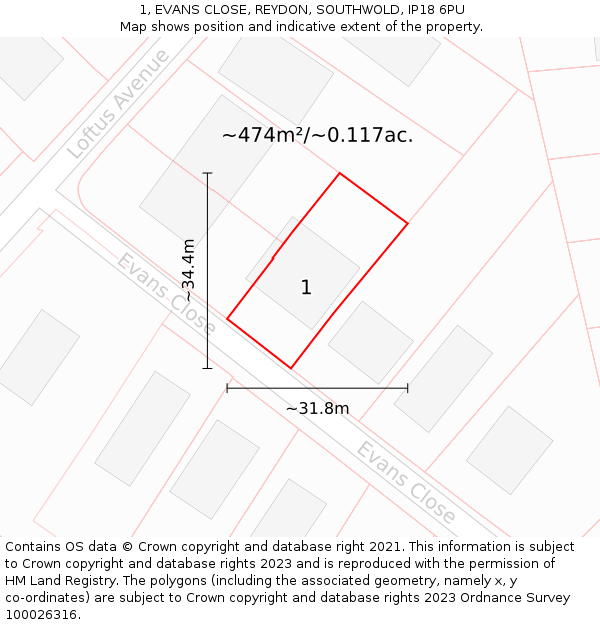 1, EVANS CLOSE, REYDON, SOUTHWOLD, IP18 6PU
Map shows position and indicative extent of the property.

Loftus Avenue

~474m²/~0.117ac.

~34.4m

Evans Close

1

~31.8m

Evans Close

Contains OS data © Crown copyright and database right 2021. This information is subject to Crown copyright and database rights 2023 and is reproduced with the permission of HM Land Registry. The polygons (including the associated geometry, namely x, y co-ordinates) are subject to Crown copyright and database rights 2023 Ordnance Survey 100026316.